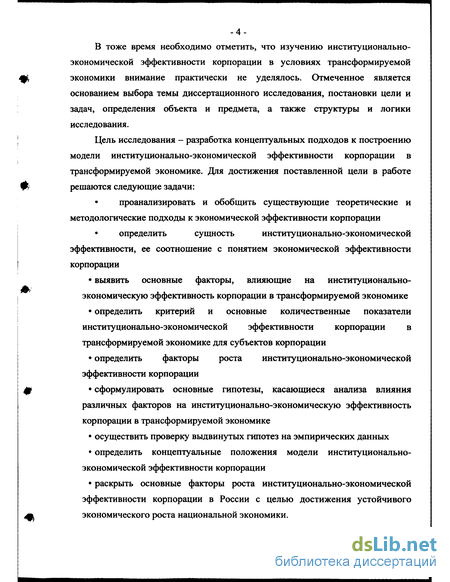 - 4 -

В тоже время необходимо отметить, что изучению институционально-экономической эффективности корпорации в условиях трансформируемой экономики внимание практически не уделялось. Отмеченное является основанием выбора темы диссертационного исследования, постановки цели и задач, определения объекта и предмета, а также структуры и логики исследования.

Цель исследования – разработка концептуальных подходов к построению модели институционально-экономической эффективности корпорации в трансформируемой экономике. Для достижения поставленной цели в работе решаются следующие задачи:

• проанализировать и обобщить существующие теоретические и методологические подходы к экономической эффективности корпорации

• определить сущность институционально-экономической эффективности, ее соотношение с понятием экономической эффективности корпорации

• выявить основные факторы, влияющие на институционально-экономическую эффективность корпорации в трансформируемой экономике

• определить критерий и основные количественные показатели институционально-экономической эффективности корпорации в трансформируемой экономике для субъектов корпорации

• определить факторы роста институционально-экономической эффективности корпорации

• сформулировать основные гипотезы, касающиеся анализа влияния различных факторов на институционально-экономическую эффективность корпорации в трансформируемой экономике

• осуществить проверку выдвинутых гипотез на эмпирических данных

• определить концептуальные положения модели институционально-экономической эффективности корпорации

• раскрыть основные факторы роста институционально-экономической эффективности корпорации в России с целью достижения устойчивого экономического роста национальной экономики.

dsLib.net
библиотека диссертаций